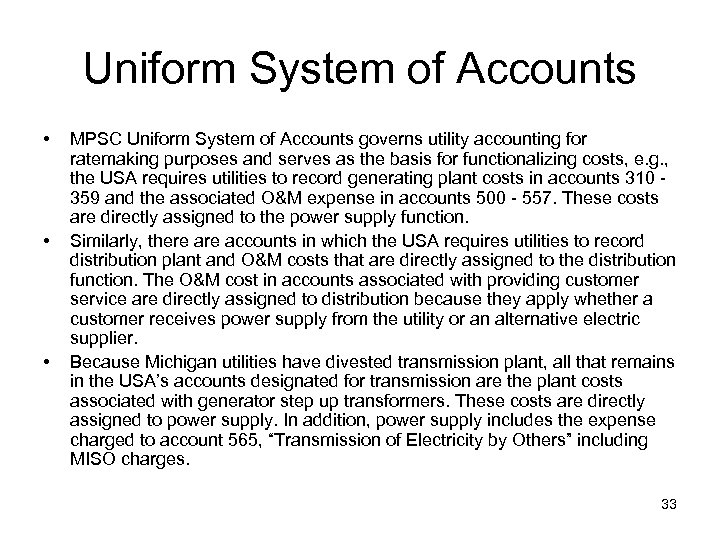 Uniform System of Accounts

• MPSC Uniform System of Accounts governs utility accounting for ratemaking purposes and serves as the basis for functionalizing costs, e.g., the USA requires utilities to record generating plant costs in accounts 310 - 359 and the associated O&M expense in accounts 500 - 557. These costs are directly assigned to the power supply function.

• Similarly, there are accounts in which the USA requires utilities to record distribution plant and O&M costs that are directly assigned to the distribution function. The O&M cost in accounts associated with providing customer service are directly assigned to distribution because they apply whether a customer receives power supply from the utility or an alternative electric supplier.

• Because Michigan utilities have divested transmission plant, all that remains in the USA's accounts designated for transmission are the plant costs associated with generator step up transformers. These costs are directly assigned to power supply. In addition, power supply includes the expense charged to account 565, "Transmission of Electricity by Others" including MISO charges.

33